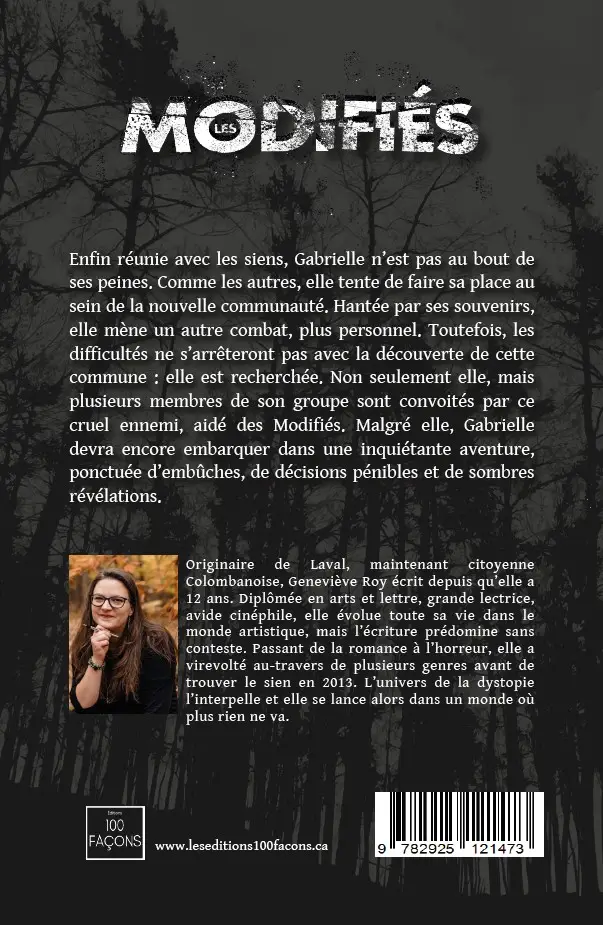 LES MODIFIÉS

Enfin réunie avec les siens, Gabrielle n'est pas au bout de ses peines. Comme les autres, elle tente de faire sa place au sein de la nouvelle communauté. Hantée par ses souvenirs, elle mène un autre combat, plus personnel. Toutefois, les difficultés ne s'arrêteront pas avec la découverte de cette commune : elle est recherchée. Non seulement elle, mais plusieurs membres de son groupe sont convoités par ce cruel ennemi, aidé des Modifiés. Malgré elle, Gabrielle devra encore embarquer dans une inquiétante aventure, ponctuée d'embûches, de décisions pénibles et de sombres révélations.

Originaire de Laval, maintenant citoyenne Colombanoise, Geneviève Roy écrit depuis qu'elle a 12 ans. Diplômée en arts et lettre, grande lectrice, avide cinéphile, elle évolue toute sa vie dans le monde artistique, mais l'écriture prédomine sans conteste. Passant de la romance à l'horreur, elle a virevolté au-travers de plusieurs genres avant de trouver le sien en 2013. L'univers de la dystopie l'interpelle et elle se lance alors dans un monde où plus rien ne va.

Éditions 100 FAÇONS

www.leseditions100facons.ca

9 782925 121473